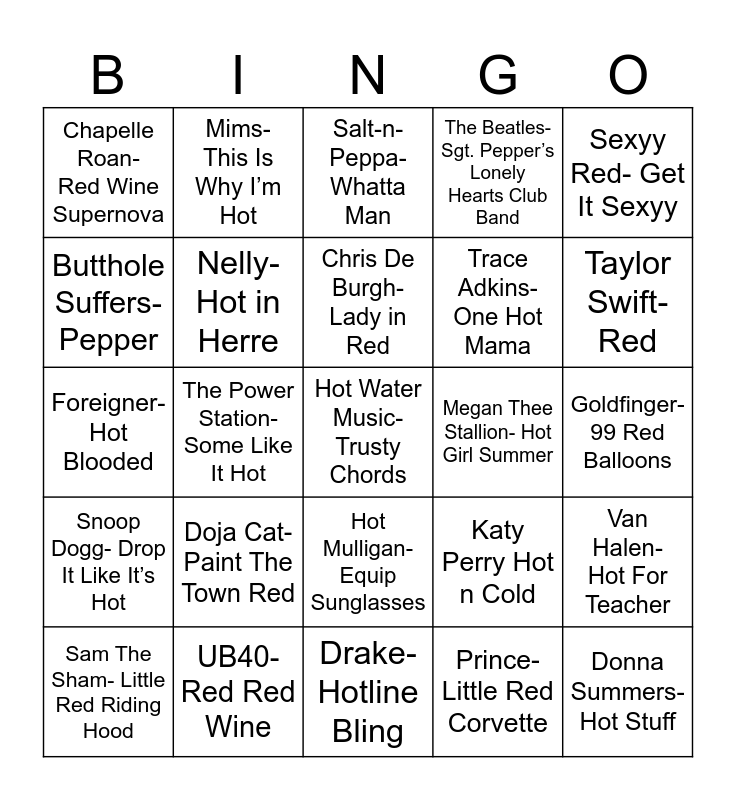 | B | I | N | G | O |
|---|---|---|---|---|
| Chapelle Roan- Red Wine Supernova | Mims- This Is Why I'm Hot | Salt-n-Peppa- Whatta Man | The Beatles- Sgt. Pepper's Lonely Hearts Club Band | Sexyy Red- Get It Sexyy |
| Butthole Suffers- Pepper | Nelly- Hot in Herre | Chris De Burgh- Lady in Red | Trace Adkins- One Hot Mama | Taylor Swift- Red |
| Foreigner- Hot Blooded | The Power Station- Some Like It Hot | Hot Water Music- Trusty Chords | Megan Thee Stallion- Hot Girl Summer | Goldfinger- 99 Red Balloons |
| Snoop Dogg- Drop It Like It's Hot | Doja Cat- Paint The Town Red | Hot Mulligan- Equip Sunglasses | Katy Perry Hot n Cold | Van Halen- Hot For Teacher |
| Sam The Sham- Little Red Riding Hood | UB40- Red Red Wine | Drake- Hotline Bling | Prince- Little Red Corvette | Donna Summers- Hot Stuff |